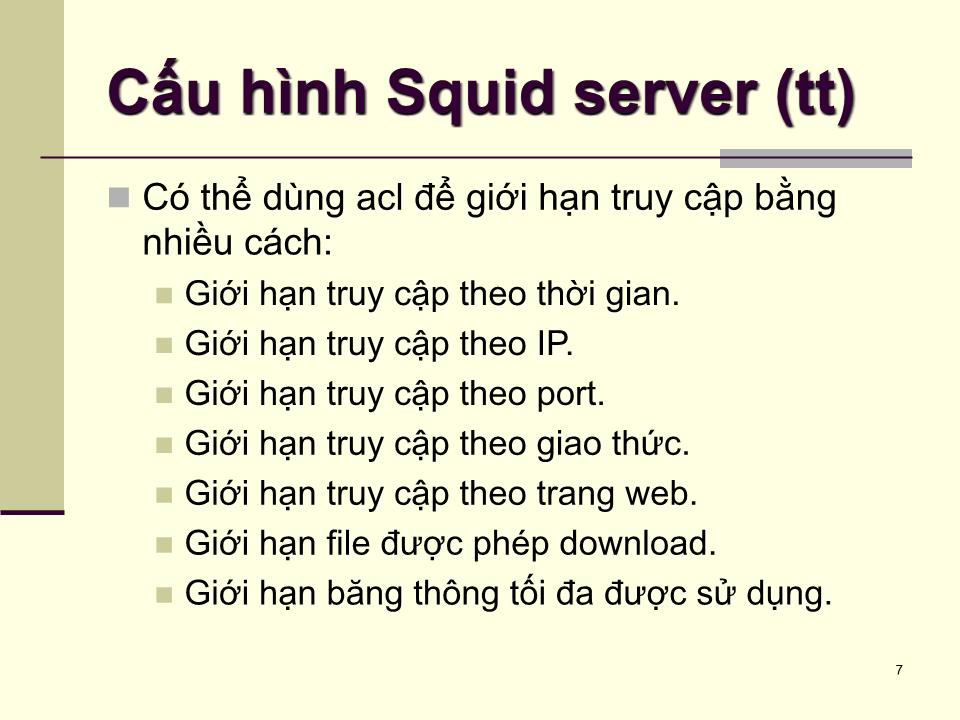 Cấu hình Squid server (tt)

Có thể dùng acl để giới hạn truy cập bằng nhiều cách:

Giới hạn truy cập theo thời gian.

Giới hạn truy cập theo IP.

Giới hạn truy cập theo port.

Giới hạn truy cập theo giao thức.

Giới hạn truy cập theo trang web.

Giới hạn file được phép download.

Giới hạn băng thông tối đa được sử dụng.

7